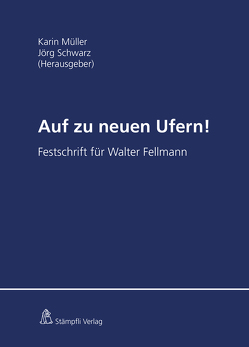 Karin Müller
Jörg Schwarz
(Herausgeber)

Auf zu neuen Ufern!

Festschrift für Walter Fellmann

Stämpfli Verlag